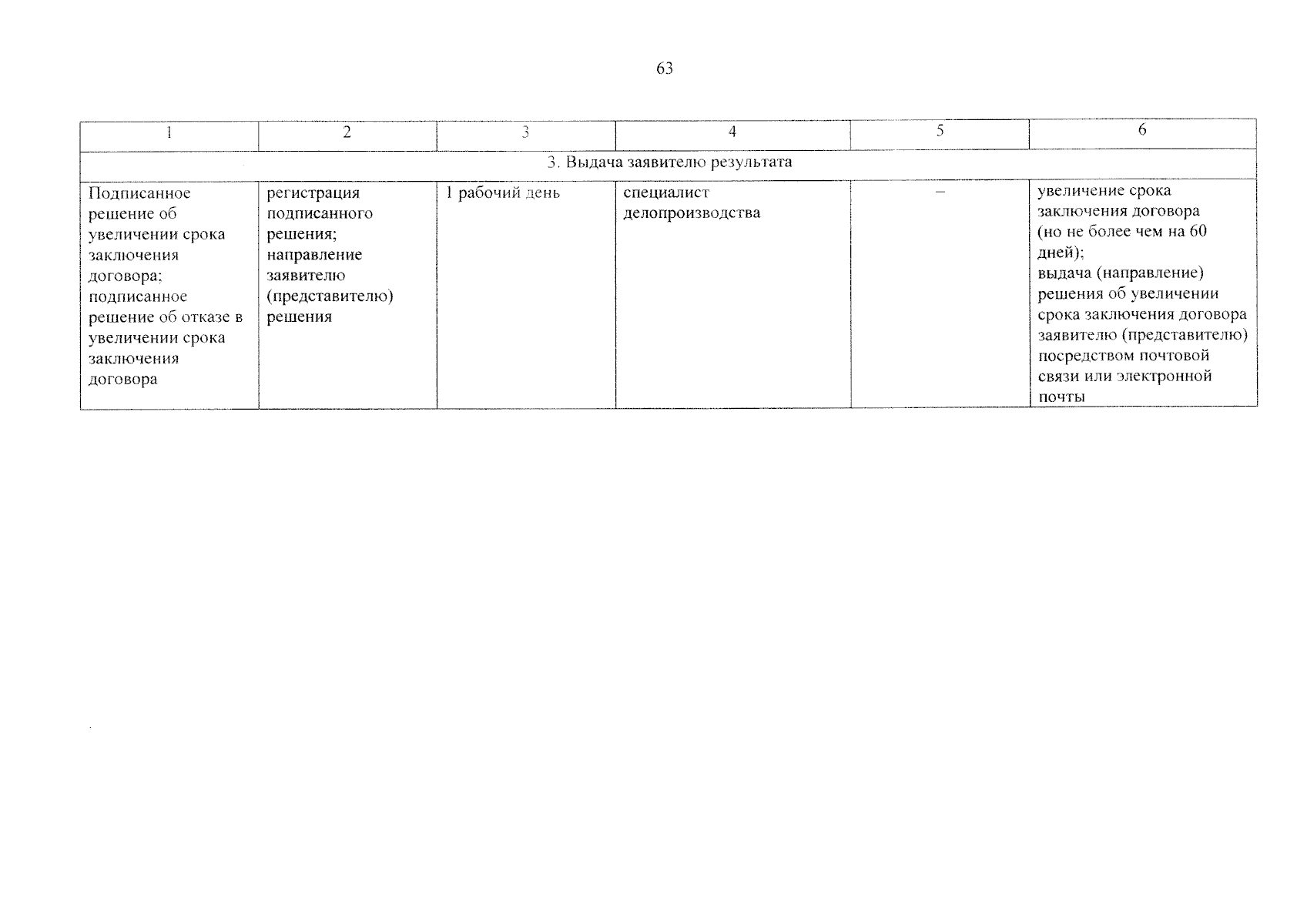 63

| 1 | 2 | 3 | 4 | 5 | 6 |
|---|---|---|---|---|---|
| 3. Выдача заявителю результата | | | | | |
| Подписанное решение об увеличении срока заключения договора; подписанное решение об отказе в увеличении срока заключения договора | регистрация подписанного решения; направление заявителю (представителю) решения | 1 рабочий день | специалист делопроизводства | – | увеличение срока заключения договора (но не более чем на 60 дней); выдача (направление) решения об увеличении срока заключения договора заявителю (представителю) посредством почтовой связи или электронной почты |